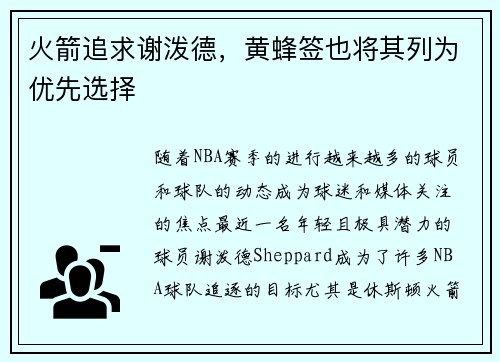 火箭追求谢泼德，黄蜂签也将其列为优先选择

随着NBA赛季的进行越来越多的球员和球队的动态成为球迷和媒体关注的焦点最近一名年轻且极具潜力的球员谢泼德Sheppard成为了许多NBA球队追逐的目标尤其是休斯顿火箭